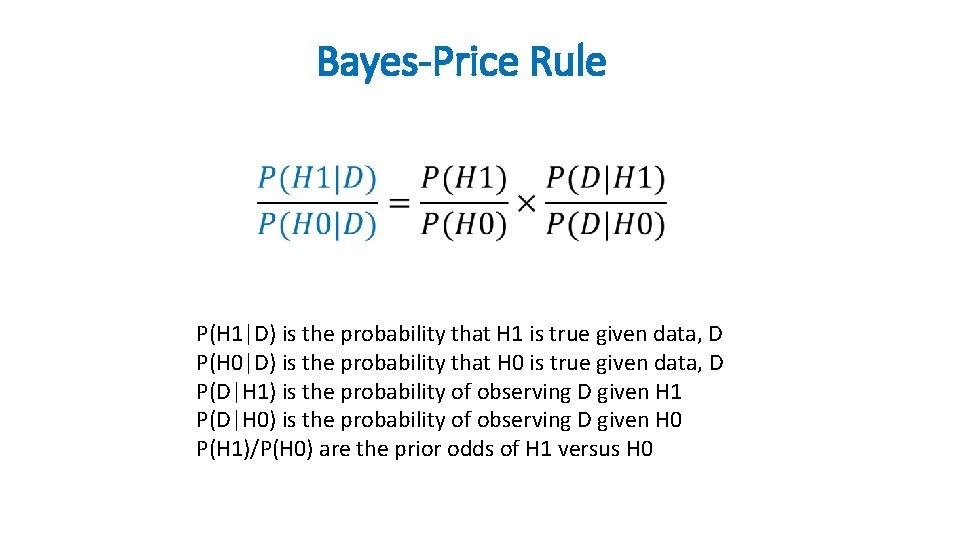 Bayes-Price Rule

$\frac{P(H1|D)}{P(H0|D)} = \frac{P(H1)}{P(H0)} \times \frac{P(D|H1)}{P(D|H0)}$

P(H1|D) is the probability that H1 is true given data, D
P(H0|D) is the probability that H0 is true given data, D
P(D|H1) is the probability of observing D given H1
P(D|H0) is the probability of observing D given H0
P(H1)/P(H0) are the prior odds of H1 versus H0